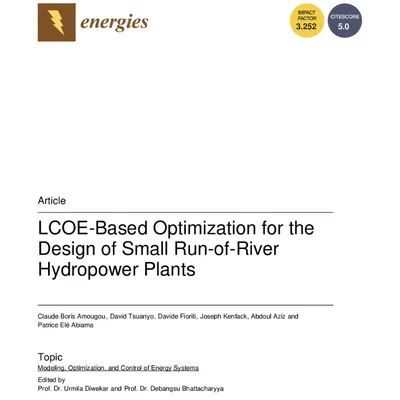 energies

IMPACT FACTOR 3.252

CITESCORE 5.0

Article

LCOE-Based Optimization for the Design of Small Run-of-River Hydropower Plants

Claude Boris Amougou, David Tsuanyo, Davide Fioriti, Joseph Kenfack, Abdoul Aziz and Patrice Elé Abiama

Topic
Modeling, Optimization, and Control of Energy Systems

Edited by
Prof. Dr. Urmila Diwekar and Prof. Dr. Debangsu Bhattacharyya